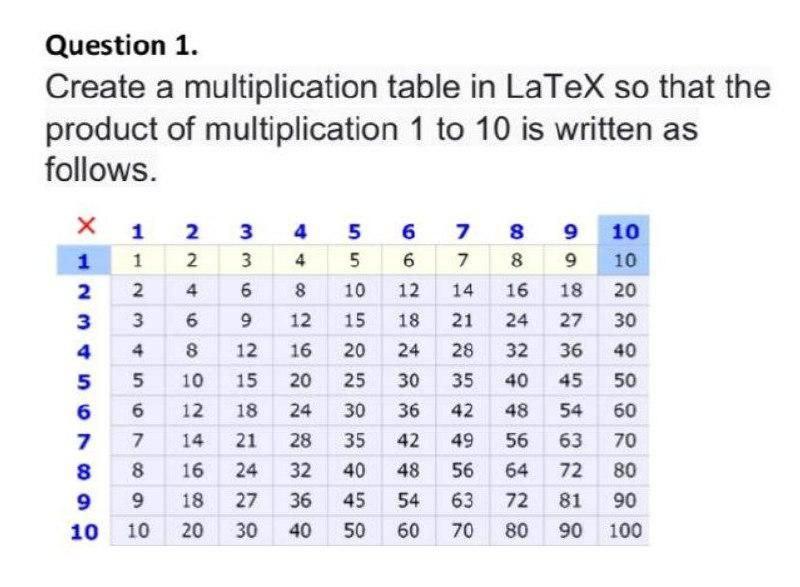 Question 1.
Create a multiplication table in LaTeX so that the product of multiplication 1 to 10 is written as follows.

| × | 1 | 2 | 3 | 4 | 5 | 6 | 7 | 8 | 9 | 10 |
|---|---|---|---|---|---|---|---|---|---|---|
| 1 | 1 | 2 | 3 | 4 | 5 | 6 | 7 | 8 | 9 | 10 |
| 2 | 2 | 4 | 6 | 8 | 10 | 12 | 14 | 16 | 18 | 20 |
| 3 | 3 | 6 | 9 | 12 | 15 | 18 | 21 | 24 | 27 | 30 |
| 4 | 4 | 8 | 12 | 16 | 20 | 24 | 28 | 32 | 36 | 40 |
| 5 | 5 | 10 | 15 | 20 | 25 | 30 | 35 | 40 | 45 | 50 |
| 6 | 6 | 12 | 18 | 24 | 30 | 36 | 42 | 48 | 54 | 60 |
| 7 | 7 | 14 | 21 | 28 | 35 | 42 | 49 | 56 | 63 | 70 |
| 8 | 8 | 16 | 24 | 32 | 40 | 48 | 56 | 64 | 72 | 80 |
| 9 | 9 | 18 | 27 | 36 | 45 | 54 | 63 | 72 | 81 | 90 |
| 10 | 10 | 20 | 30 | 40 | 50 | 60 | 70 | 80 | 90 | 100 |